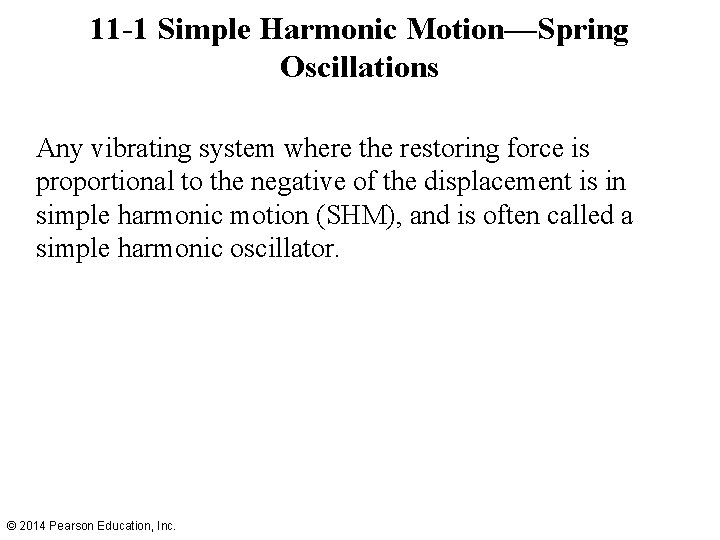 11-1 Simple Harmonic Motion—Spring Oscillations

Any vibrating system where the restoring force is proportional to the negative of the displacement is in simple harmonic motion (SHM), and is often called a simple harmonic oscillator.

© 2014 Pearson Education, Inc.